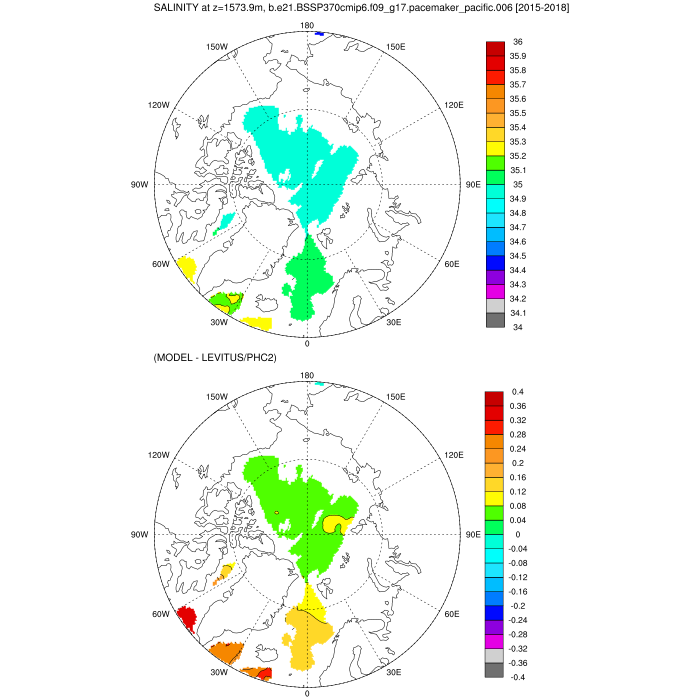 SALINITY at z=1573.9m, b.e21.BSSP370cmip6.f09_g17.pacemaker_pacific.006 [2015-2018]

180
150W
150E
120W
120E
90W
90E
60W
60E
30W
30E
0

36
35.9
35.8
35.7
35.6
35.5
35.4
35.3
35.2
35.1
35
34.9
34.8
34.7
34.6
34.5
34.4
34.3
34.2
34.1
34

(MODEL - LEVITUS/PHC2)

180
150W
150E
120W
120E
90W
90E
60W
60E
30W
30E
0

0.4
0.36
0.32
0.28
0.24
0.2
0.16
0.12
0.08
0.04
0
-0.04
-0.08
-0.12
-0.16
-0.2
-0.24
-0.28
-0.32
-0.36
-0.4